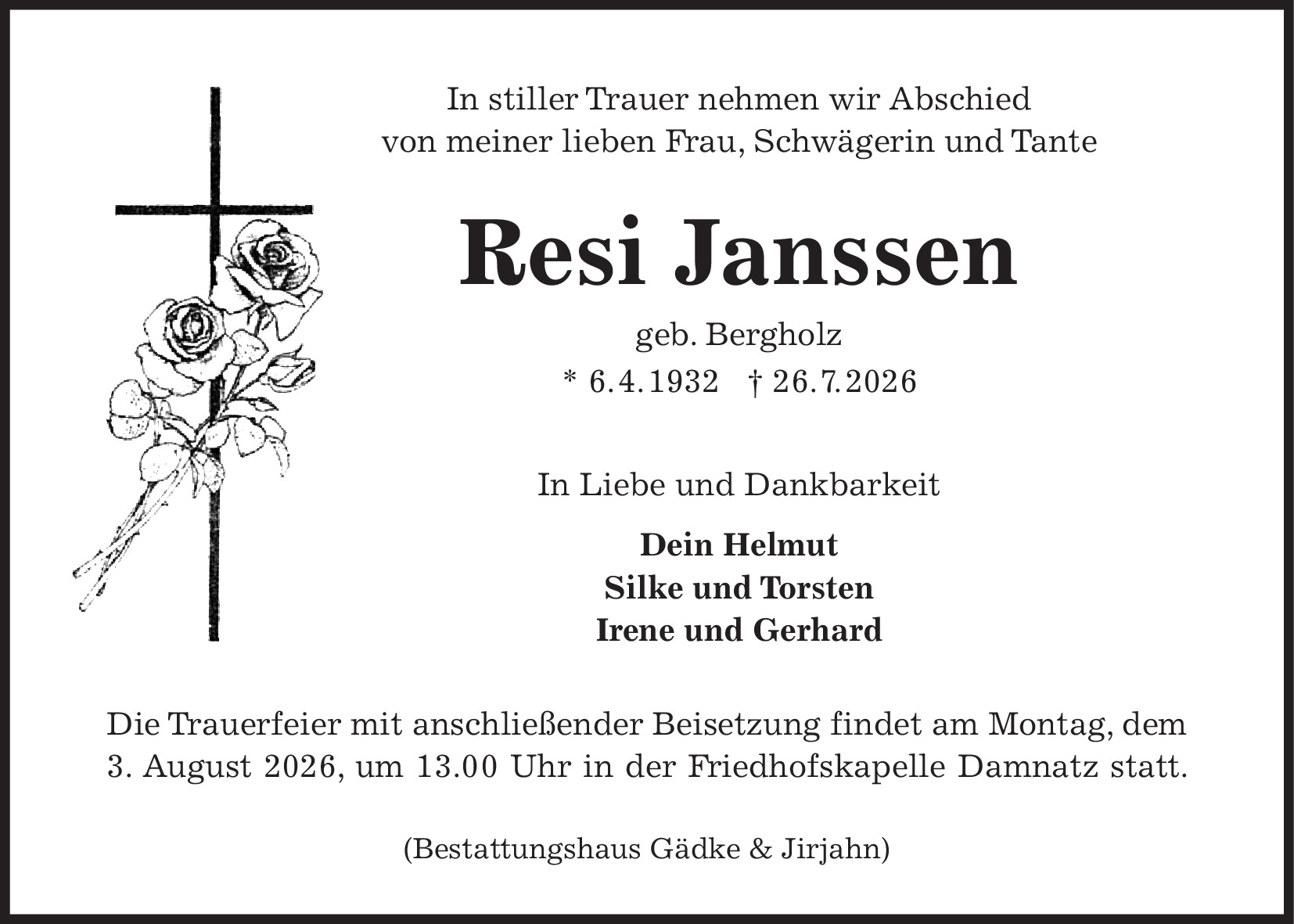 In stiller Trauer nehmen wir Abschied
von meiner lieben Frau, Schwägerin und Tante

Resi Janssen

geb. Bergholz

* 6.4.1932 † 26.7.2026

In Liebe und Dankbarkeit

Dein Helmut
Silke und Torsten
Irene und Gerhard

Die Trauerfeier mit anschließender Beisetzung findet am Montag, dem 3. August 2026, um 13.00 Uhr in der Friedhofskapelle Damnatz statt.

(Bestattungshaus Gädke & Jirjahn)